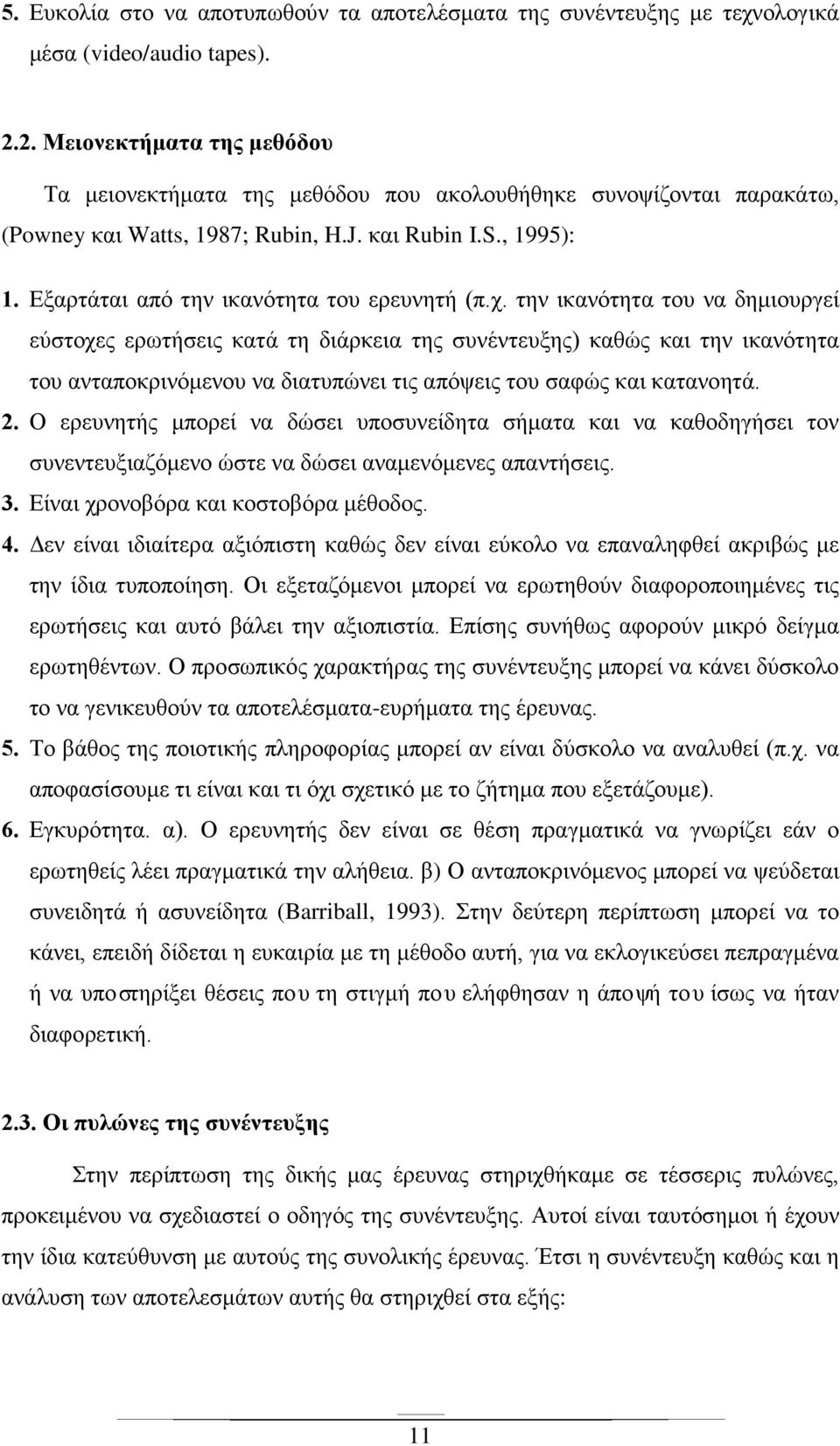 5. Ευκολία στο να αποτυπωθούν τα αποτελέσματα της συνέντευξης με τεχνολογικά μέσα (video/audio tapes).

2.2. Μειονεκτήματα της μεθόδου

Τα μειονεκτήματα της μεθόδου που ακολουθήθηκε συνοψίζονται παρακάτω, (Powney και Watts, 1987; Rubin, H.J. και Rubin I.S., 1995):

1. Εξαρτάται από την ικανότητα του ερευνητή (π.χ. την ικανότητα του να δημιουργεί εύστοχες ερωτήσεις κατά τη διάρκεια της συνέντευξης) καθώς και την ικανότητα του ανταποκρινόμενου να διατυπώνει τις απόψεις του σαφώς και κατανοητά.

2. Ο ερευνητής μπορεί να δώσει υποσυνείδητα σήματα και να καθοδηγήσει τον συνεντευξιαζόμενο ώστε να δώσει αναμενόμενες απαντήσεις.

3. Είναι χρονοβόρα και κοστοβόρα μέθοδος.

4. Δεν είναι ιδιαίτερα αξιόπιστη καθώς δεν είναι εύκολο να επαναληφθεί ακριβώς με την ίδια τυποποίηση. Οι εξεταζόμενοι μπορεί να ερωτηθούν διαφοροποιημένες τις ερωτήσεις και αυτό βάλει την αξιοπιστία. Επίσης συνήθως αφορούν μικρό δείγμα ερωτηθέντων. Ο προσωπικός χαρακτήρας της συνέντευξης μπορεί να κάνει δύσκολο το να γενικευθούν τα αποτελέσματα-ευρήματα της έρευνας.

5. Το βάθος της ποιοτικής πληροφορίας μπορεί αν είναι δύσκολο να αναλυθεί (π.χ. να αποφασίσουμε τι είναι και τι όχι σχετικό με το ζήτημα που εξετάζουμε).

6. Εγκυρότητα. α). Ο ερευνητής δεν είναι σε θέση πραγματικά να γνωρίζει εάν ο ερωτηθείς λέει πραγματικά την αλήθεια. β) Ο ανταποκρινόμενος μπορεί να ψεύδεται συνειδητά ή ασυνείδητα (Barriball, 1993). Στην δεύτερη περίπτωση μπορεί να το κάνει, επειδή δίδεται η ευκαιρία με τη μέθοδο αυτή, για να εκλογικεύσει πεπραγμένα ή να υποστηρίξει θέσεις που τη στιγμή που ελήφθησαν η άποψή του ίσως να ήταν διαφορετική.

2.3. Οι πυλώνες της συνέντευξης

Στην περίπτωση της δικής μας έρευνας στηριχθήκαμε σε τέσσερις πυλώνες, προκειμένου να σχεδιαστεί ο οδηγός της συνέντευξης. Αυτοί είναι ταυτόσημοι ή έχουν την ίδια κατεύθυνση με αυτούς της συνολικής έρευνας. Έτσι η συνέντευξη καθώς και η ανάλυση των αποτελεσμάτων αυτής θα στηριχθεί στα εξής:

11